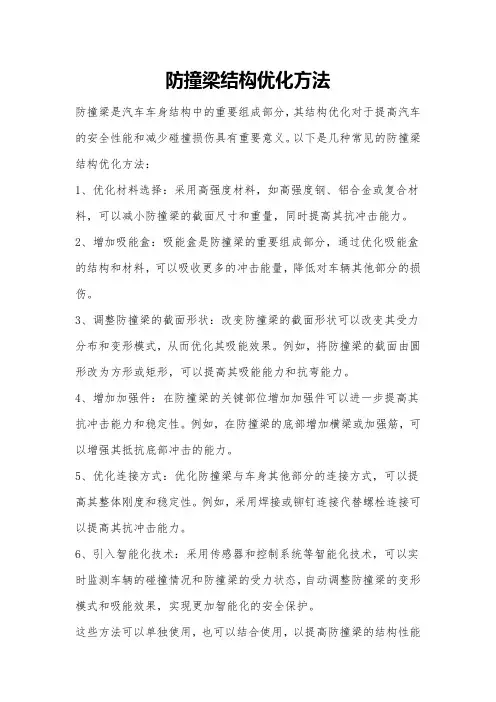 防撞梁结构优化方法

防撞梁是汽车车身结构中的重要组成部分，其结构优化对于提高汽车的安全性能和减少碰撞损伤具有重要意义。以下是几种常见的防撞梁结构优化方法：

1、优化材料选择：采用高强度材料，如高强度钢、铝合金或复合材料，可以减小防撞梁的截面尺寸和重量，同时提高其抗冲击能力。

2、增加吸能盒：吸能盒是防撞梁的重要组成部分，通过优化吸能盒的结构和材料，可以吸收更多的冲击能量，降低对车辆其他部分的损伤。

3、调整防撞梁的截面形状：改变防撞梁的截面形状可以改变其受力分布和变形模式，从而优化其吸能效果。例如，将防撞梁的截面由圆形改为方形或矩形，可以提高其吸能能力和抗弯能力。

4、增加加强件：在防撞梁的关键部位增加加强件可以进一步提高其抗冲击能力和稳定性。例如，在防撞梁的底部增加横梁或加强筋，可以增强其抵抗底部冲击的能力。

5、优化连接方式：优化防撞梁与车身其他部分的连接方式，可以提高其整体刚度和稳定性。例如，采用焊接或铆钉连接代替螺栓连接可以提高其抗冲击能力。

6、引入智能化技术：采用传感器和控制系统等智能化技术，可以实时监测车辆的碰撞情况和防撞梁的受力状态，自动调整防撞梁的变形模式和吸能效果，实现更加智能化的安全保护。

这些方法可以单独使用，也可以结合使用，以提高防撞梁的结构性能